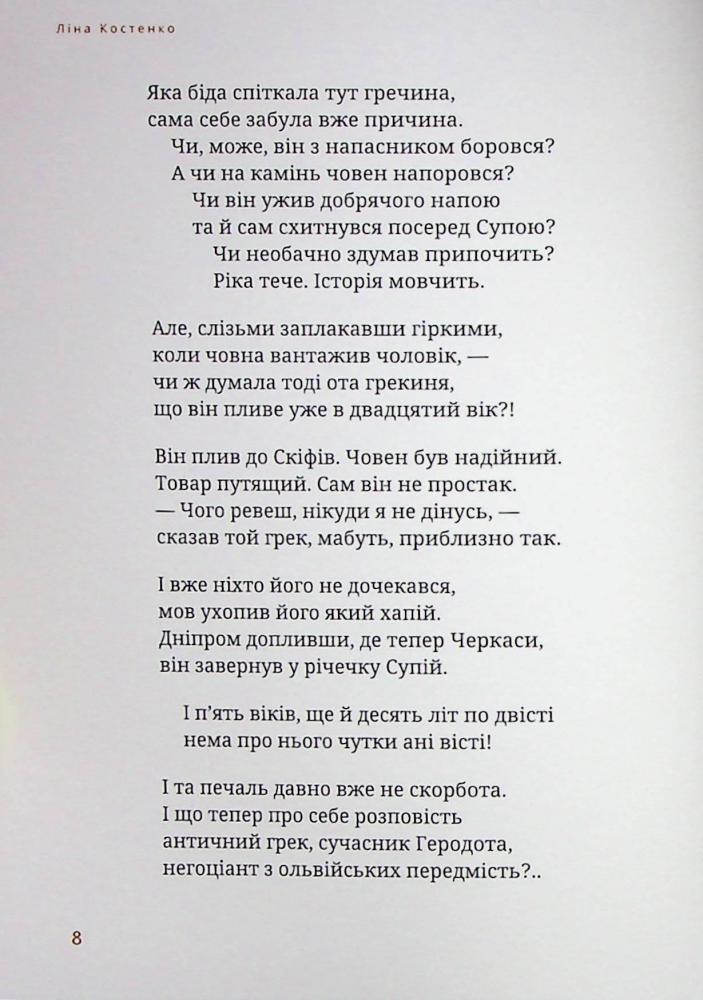 Ліна Костенко

Яка біда спіткала тут гречина,
сама себе забула вже причина.
Чи, може, він з напасником боровся?
А чи на камінь човен напоровся?
Чи він ужив добрячого напою
та й сам схитнувся посеред Супою?
Чи необачно здумав припочить?
Ріка тече. Історія мовчить.

Але, слізьми заплакавши гіркими,
коли човна вантажив чоловік, —
чи ж думала тоді ота грекиня,
що він пливе уже в двадцятий вік?!

Він плив до Скіфів. Човен був надійний.
Товар путящий. Сам він не простак.
— Чого ревеш, нікуди я не дінусь, —
сказав той грек, мабуть, приблизно так.

І вже ніхто його не дочекався,
мов ухопив його який хапій.
Дніпром допливши, де тепер Черкаси,
він завернув у річечку Супій.

І п'ять віків, ще й десять літ по двісті
нема про нього чутки ані вісті!

І та печаль давно вже не скорбота.
І що тепер про себе розповість
античний грек, сучасник Геродота,
негоціант з ольвійських передмість?..

8